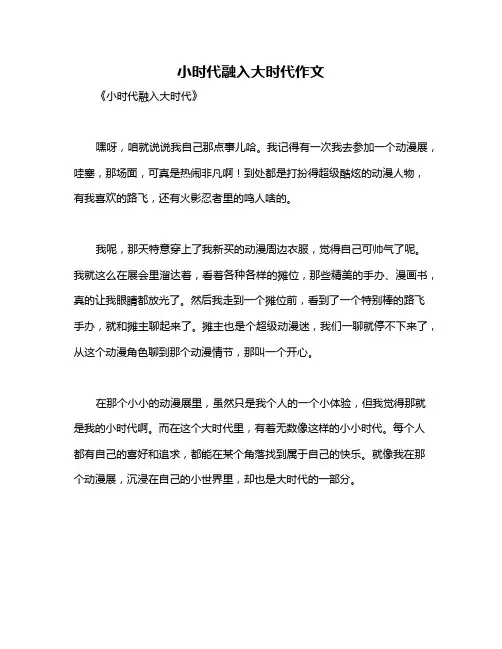 小时代融入大时代作文

《小时代融入大时代》

嘿呀，咱就说说我自己那点事儿哈。我记得有一次我去参加一个动漫展，哇塞，那场面，可真是热闹非凡啊！到处都是打扮得超级酷炫的动漫人物，有我喜欢的路飞，还有火影忍者里的鸣人啥的。

我呢，那天特意穿上了我新买的动漫周边衣服，觉得自己可帅气了呢。我就这么在展会里溜达着，看着各种各样的摊位，那些精美的手办、漫画书，真的让我眼睛都放光了。然后我走到一个摊位前，看到了一个特别棒的路飞手办，就和摊主聊起来了。摊主也是个超级动漫迷，我们一聊就停不下来了，从这个动漫角色聊到那个动漫情节，那叫一个开心。

在那个小小的动漫展里，虽然只是我个人的一个小体验，但我觉得那就是我的小时代啊。而在这个大时代里，有着无数像这样的小小时代。每个人都有自己的喜好和追求，都能在某个角落找到属于自己的快乐。就像我在那个动漫展，沉浸在自己的小世界里，却也是大时代的一部分。